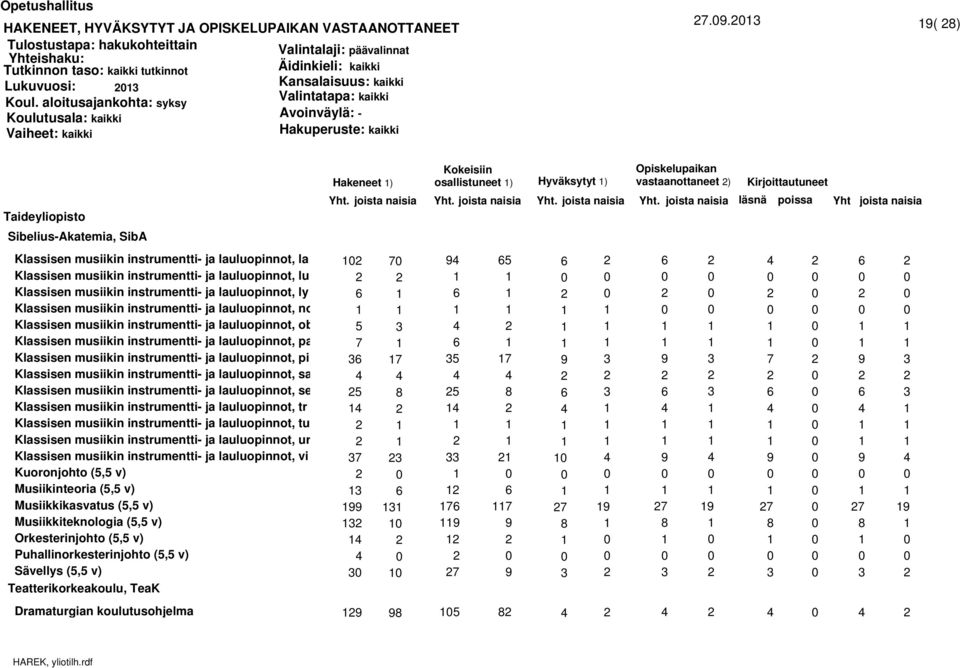 Opetushallitus

HAKENEET, HYVÄKSYTYT JA OPISKELUPAIKAN VASTAANOTTANEET

27.09.2013

19( 28)

Tulostustapa: hakukohteittain
Yhteishaku:
Tutkinnon taso: kaikki tutkinnot
Lukuvuosi: 2013
Koul. aloitusajankohta: syksy
Koulutusala: kaikki
Vaiheet: kaikki

Valintalaji: päävalinnat
Äidinkieli: kaikki
Kansalaisuus: kaikki
Valintatapa: kaikki
Avoinväylä: -
Hakuperuste: kaikki

| | Hakeneet 1) Yht. | joista naisia | Kokeisiin osallistuneet 1) Yht. | joista naisia | Hyväksytyt 1) Yht. | joista naisia | Opiskelupaikan vastaanottaneet 2) Yht. | joista naisia | Kirjoittautuneet läsnä | poissa | Yht | joista naisia |
|---|---|---|---|---|---|---|---|---|---|---|---|---|
| Taideyliopisto | | | | | | | | | | | | |
| Sibelius-Akatemia, SibA | | | | | | | | | | | | |
| Klassisen musiikin instrumentti- ja lauluopinnot, la | 102 | 70 | 94 | 65 | 6 | 2 | 6 | 2 | 4 | 2 | 6 | 2 |
| Klassisen musiikin instrumentti- ja lauluopinnot, lu | 2 | 2 | 1 | 1 | 0 | 0 | 0 | 0 | 0 | 0 | 0 | 0 |
| Klassisen musiikin instrumentti- ja lauluopinnot, ly | 6 | 1 | 6 | 1 | 2 | 0 | 2 | 0 | 2 | 0 | 2 | 0 |
| Klassisen musiikin instrumentti- ja lauluopinnot, nc | 1 | 1 | 1 | 1 | 1 | 1 | 0 | 0 | 0 | 0 | 0 | 0 |
| Klassisen musiikin instrumentti- ja lauluopinnot, ob | 5 | 3 | 4 | 2 | 1 | 1 | 1 | 1 | 1 | 0 | 1 | 1 |
| Klassisen musiikin instrumentti- ja lauluopinnot, pa | 7 | 1 | 6 | 1 | 1 | 1 | 1 | 1 | 1 | 0 | 1 | 1 |
| Klassisen musiikin instrumentti- ja lauluopinnot, pi | 36 | 17 | 35 | 17 | 9 | 3 | 9 | 3 | 7 | 2 | 9 | 3 |
| Klassisen musiikin instrumentti- ja lauluopinnot, sa | 4 | 4 | 4 | 4 | 2 | 2 | 2 | 2 | 2 | 0 | 2 | 2 |
| Klassisen musiikin instrumentti- ja lauluopinnot, se | 25 | 8 | 25 | 8 | 6 | 3 | 6 | 3 | 6 | 0 | 6 | 3 |
| Klassisen musiikin instrumentti- ja lauluopinnot, tr | 14 | 2 | 14 | 2 | 4 | 1 | 4 | 1 | 4 | 0 | 4 | 1 |
| Klassisen musiikin instrumentti- ja lauluopinnot, tu | 2 | 1 | 1 | 1 | 1 | 1 | 1 | 1 | 1 | 0 | 1 | 1 |
| Klassisen musiikin instrumentti- ja lauluopinnot, ur | 2 | 1 | 2 | 1 | 1 | 1 | 1 | 1 | 1 | 0 | 1 | 1 |
| Klassisen musiikin instrumentti- ja lauluopinnot, vi | 37 | 23 | 33 | 21 | 10 | 4 | 9 | 4 | 9 | 0 | 9 | 4 |
| Kuoronjohto (5,5 v) | 2 | 0 | 1 | 0 | 0 | 0 | 0 | 0 | 0 | 0 | 0 | 0 |
| Musiikinteoria (5,5 v) | 13 | 6 | 12 | 6 | 1 | 1 | 1 | 1 | 1 | 0 | 1 | 1 |
| Musiikkikasvatus (5,5 v) | 199 | 131 | 176 | 117 | 27 | 19 | 27 | 19 | 27 | 0 | 27 | 19 |
| Musiikkiteknologia (5,5 v) | 132 | 10 | 119 | 9 | 8 | 1 | 8 | 1 | 8 | 0 | 8 | 1 |
| Orkesterinjohto (5,5 v) | 14 | 2 | 12 | 2 | 1 | 0 | 1 | 0 | 1 | 0 | 1 | 0 |
| Puhallinorkesterinjohto (5,5 v) | 4 | 0 | 2 | 0 | 0 | 0 | 0 | 0 | 0 | 0 | 0 | 0 |
| Sävellys (5,5 v) | 30 | 10 | 27 | 9 | 3 | 2 | 3 | 2 | 3 | 0 | 3 | 2 |
| Teatterikorkeakoulu, TeaK | | | | | | | | | | | | |
| Dramaturgian koulutusohjelma | 129 | 98 | 105 | 82 | 4 | 2 | 4 | 2 | 4 | 0 | 4 | 2 |

HAREK, yliotilh.rdf